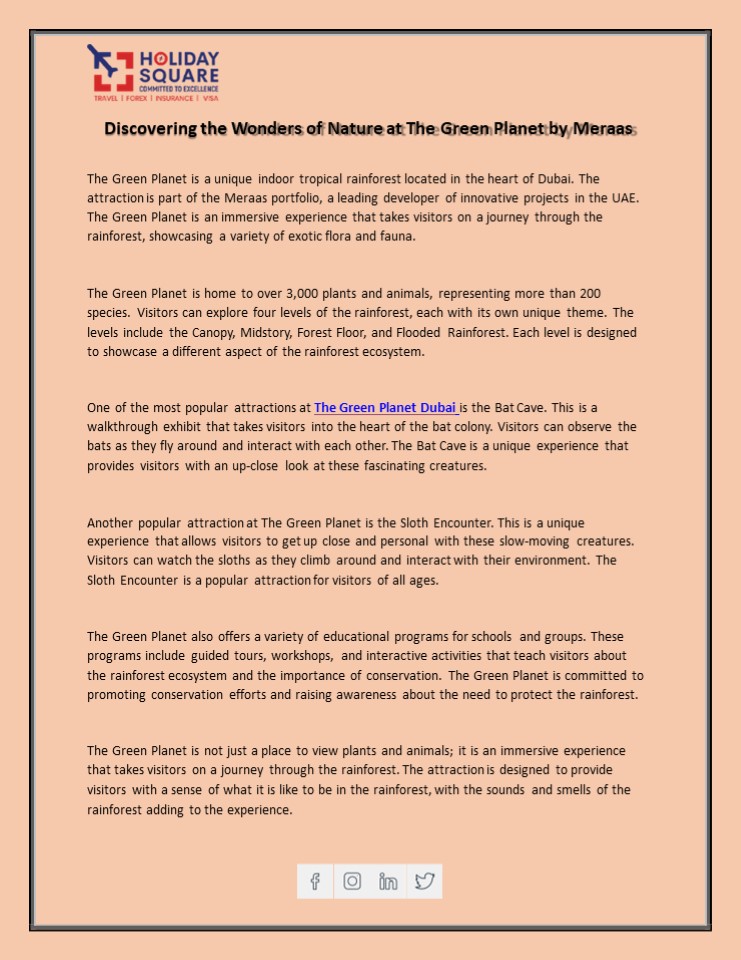 HOLIDAY SQUARE
COMMITTED TO EXCELLENCE
TRAVEL | FOREX | INSURANCE | VISA

Discovering the Wonders of Nature at The Green Planet by Meraas

The Green Planet is a unique indoor tropical rainforest located in the heart of Dubai. The attraction is part of the Meraas portfolio, a leading developer of innovative projects in the UAE. The Green Planet is an immersive experience that takes visitors on a journey through the rainforest, showcasing a variety of exotic flora and fauna.

The Green Planet is home to over 3,000 plants and animals, representing more than 200 species. Visitors can explore four levels of the rainforest, each with its own unique theme. The levels include the Canopy, Midstory, Forest Floor, and Flooded Rainforest. Each level is designed to showcase a different aspect of the rainforest ecosystem.

One of the most popular attractions at The Green Planet Dubai is the Bat Cave. This is a walkthrough exhibit that takes visitors into the heart of the bat colony. Visitors can observe the bats as they fly around and interact with each other. The Bat Cave is a unique experience that provides visitors with an up-close look at these fascinating creatures.

Another popular attraction at The Green Planet is the Sloth Encounter. This is a unique experience that allows visitors to get up close and personal with these slow-moving creatures. Visitors can watch the sloths as they climb around and interact with their environment. The Sloth Encounter is a popular attraction for visitors of all ages.

The Green Planet also offers a variety of educational programs for schools and groups. These programs include guided tours, workshops, and interactive activities that teach visitors about the rainforest ecosystem and the importance of conservation. The Green Planet is committed to promoting conservation efforts and raising awareness about the need to protect the rainforest.

The Green Planet is not just a place to view plants and animals; it is an immersive experience that takes visitors on a journey through the rainforest. The attraction is designed to provide visitors with a sense of what it is like to be in the rainforest, with the sounds and smells of the rainforest adding to the experience.